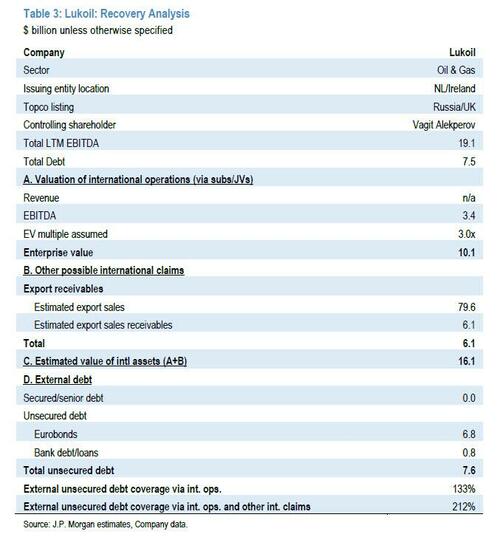 Table 3: Lukoil: Recovery Analysis

$ billion unless otherwise specified

| Company | Lukoil |
|---|---|
| Sector | Oil & Gas |
| Issuing entity location | NL/Ireland |
| Topco listing | Russia/UK |
| Controlling shareholder | Vagit Alekperov |
| Total LTM EBITDA | 19.1 |
| Total Debt | 7.5 |
| A. Valuation of international operations (via subs/JVs) | |
| Revenue | n/a |
| EBITDA | 3.4 |
| EV multiple assumed | 3.0x |
| Enterprise value | 10.1 |
| B. Other possible international claims | |
| Export receivables | |
| Estimated export sales | 79.6 |
| Estimated export sales receivables | 6.1 |
| Total | 6.1 |
| C. Estimated value of intl assets (A+B) | 16.1 |
| D. External debt | |
| Secured/senior debt | 0.0 |
| Unsecured debt | |
| Eurobonds | 6.8 |
| Bank debt/loans | 0.8 |
| Total unsecured debt | 7.6 |
| External unsecured debt coverage via int. ops. | 133% |
| External unsecured debt coverage via int. ops. and other int. claims | 212% |

Source: J.P. Morgan estimates, Company data.